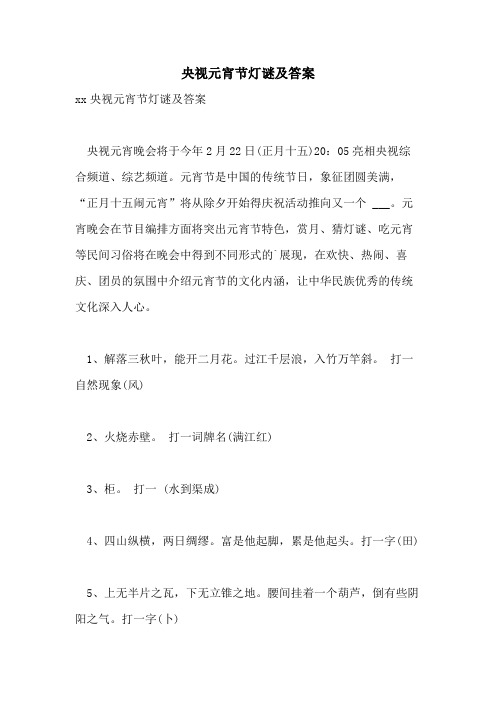 央视元宵节灯谜及答案

xx 央视元宵节灯谜及答案

央视元宵晚会将于今年 2 月 22 日(正月十五)20：05 亮相央视综合频道、综艺频道。元宵节是中国的传统节日，象征团圆美满，“正月十五闹元宵”将从除夕开始得庆祝活动推向又一个 ___。元宵晚会在节目编排方面将突出元宵节特色，赏月、猜灯谜、吃元宵等民间习俗将在晚会中得到不同形式的`展现，在欢快、热闹、喜庆、团员的氛围中介绍元宵节的文化内涵，让中华民族优秀的传统文化深入人心。

1、解落三秋叶，能开二月花。过江千层浪，入竹万竿斜。 打一自然现象(风)

2、火烧赤壁。 打一词牌名(满江红)

3、柜。 打一 (水到渠成)

4、四山纵横，两日绸缪。富是他起脚，累是他起头。打一字(田)

5、上无半片之瓦，下无立锥之地。腰间挂着一个葫芦，倒有些阴阳之气。打一字(卜)